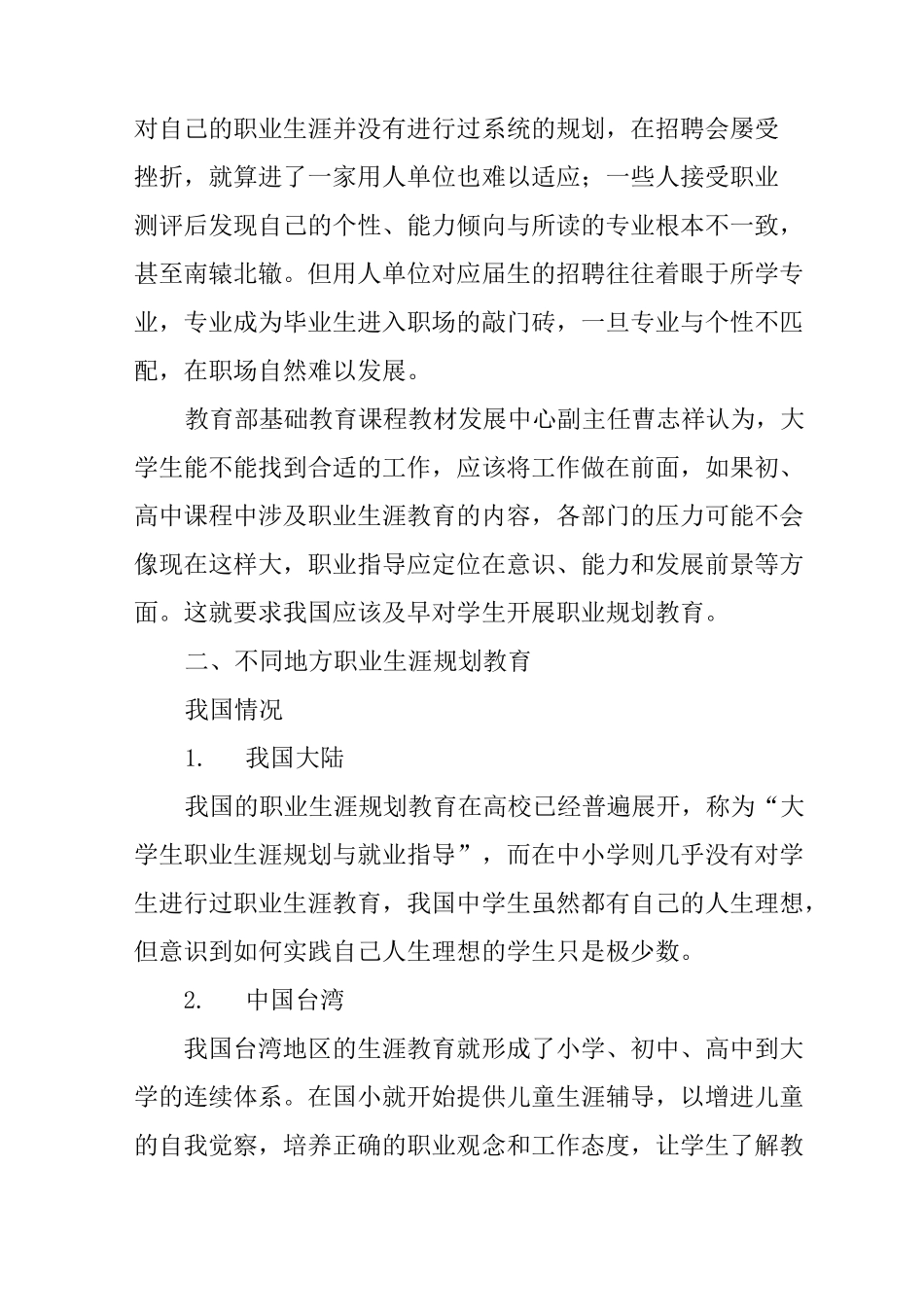 对自己的职业生涯并没有进行过系统的规划，在招聘会屡受挫折，就算进了一家用人单位也难以适应；一些人接受职业测评后发现自己的个性、能力倾向与所读的专业根本不一致，甚至南辕北辙。但用人单位对应届生的招聘往往着眼于所学专业，专业成为毕业生进入职场的敲门砖，一旦专业与个性不匹配，在职场自然难以发展。

教育部基础教育课程教材发展中心副主任曹志祥认为，大学生能不能找到合适的工作，应该将工作做在前面，如果初、高中课程中涉及职业生涯教育的内容，各部门的压力可能不会像现在这样大，职业指导应定位在意识、能力和发展前景等方面。这就要求我国应该及早对学生开展职业规划教育。

二、不同地方职业生涯规划教育

我国情况

1. 我国大陆

我国的职业生涯规划教育在高校已经普遍展开，称为“大学生职业生涯规划与就业指导”，而在中小学则几乎没有对学生进行过职业生涯教育，我国中学生虽然都有自己的人生理想，但意识到如何实践自己人生理想的学生只是极少数。

2. 中国台湾

我国台湾地区的生涯教育就形成了小学、初中、高中到大学的连续体系。在国小就开始提供儿童生涯辅导，以增进儿童的自我觉察，培养正确的职业观念和工作态度，让学生了解教